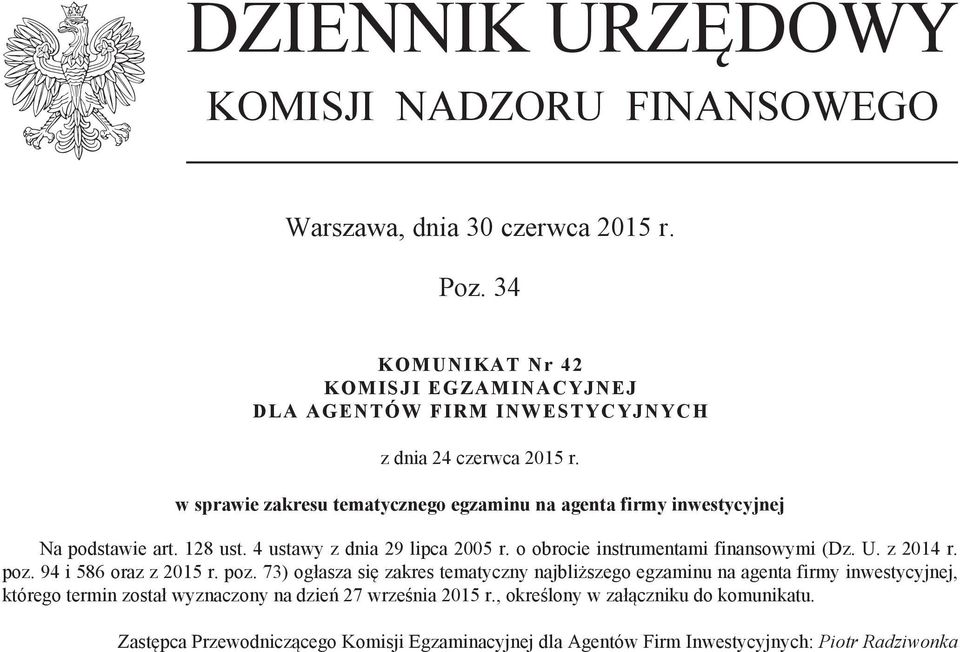 DZIENNIK URZĘDOWY
KOMISJI NADZORU FINANSOWEGO

Warszawa, dnia 30 czerwca 2015 r.

Poz. 34

KOMUNIKAT Nr 42
KOMISJI EGZAMINACYJNEJ
DLA AGENTÓW FIRM INWESTYCYJNYCH

z dnia 24 czerwca 2015 r.

w sprawie zakresu tematycznego egzaminu na agenta firmy inwestycyjnej

Na podstawie art. 128 ust. 4 ustawy z dnia 29 lipca 2005 r. o obrocie instrumentami finansowymi (Dz. U. z 2014 r. poz. 94 i 586 oraz z 2015 r. poz. 73) ogłasza się zakres tematyczny najbliższego egzaminu na agenta firmy inwestycyjnej, którego termin został wyznaczony na dzień 27 września 2015 r., określony w załączniku do komunikatu.

Zastępca Przewodniczącego Komisji Egzaminacyjnej dla Agentów Firm Inwestycyjnych: Piotr Radziwonka